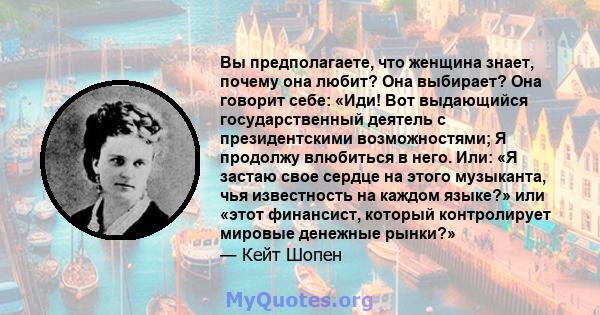 Вы предполагаете, что женщина знает, почему она любит? Она выбирает? Она говорит себе: «Иди! Вот выдающийся государственный деятель с президентскими возможностями; Я продолжу влюбиться в него. Или: «Я застаю свое сердце на этого музыканта, чья известность на каждом языке?» или «этот финансист, который контролирует мировые денежные рынки?»
— Кейт Шопен

MyQuotes.org